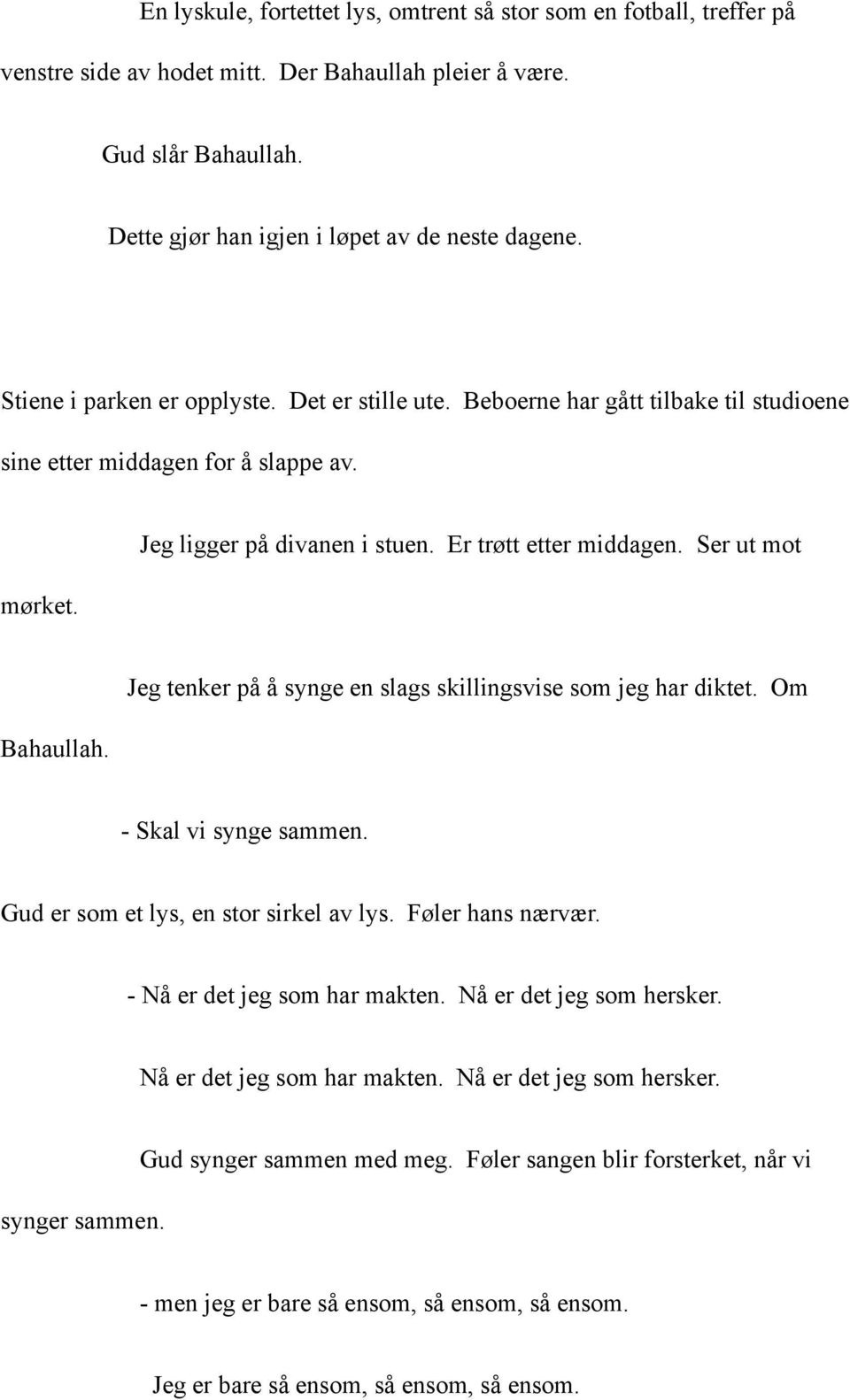 En lyskule, fortettet lys, omtrent så stor som en fotball, treffer på venstre side av hodet mitt. Der Bahaullah pleier å være.

Gud slår Bahaullah.

Dette gjør han igjen i løpet av de neste dagene.

Stiene i parken er opplyste. Det er stille ute. Beboerne har gått tilbake til studioene sine etter middagen for å slappe av.

Jeg ligger på divanen i stuen. Er trøtt etter middagen. Ser ut mot mørket.

Jeg tenker på å synge en slags skillingsvise som jeg har diktet. Om Bahaullah.

- Skal vi synge sammen.

Gud er som et lys, en stor sirkel av lys. Føler hans nærvær.

- Nå er det jeg som har makten. Nå er det jeg som hersker.

Nå er det jeg som har makten. Nå er det jeg som hersker.

Gud synger sammen med meg. Føler sangen blir forsterket, når vi synger sammen.

- men jeg er bare så ensom, så ensom, så ensom.

Jeg er bare så ensom, så ensom, så ensom.